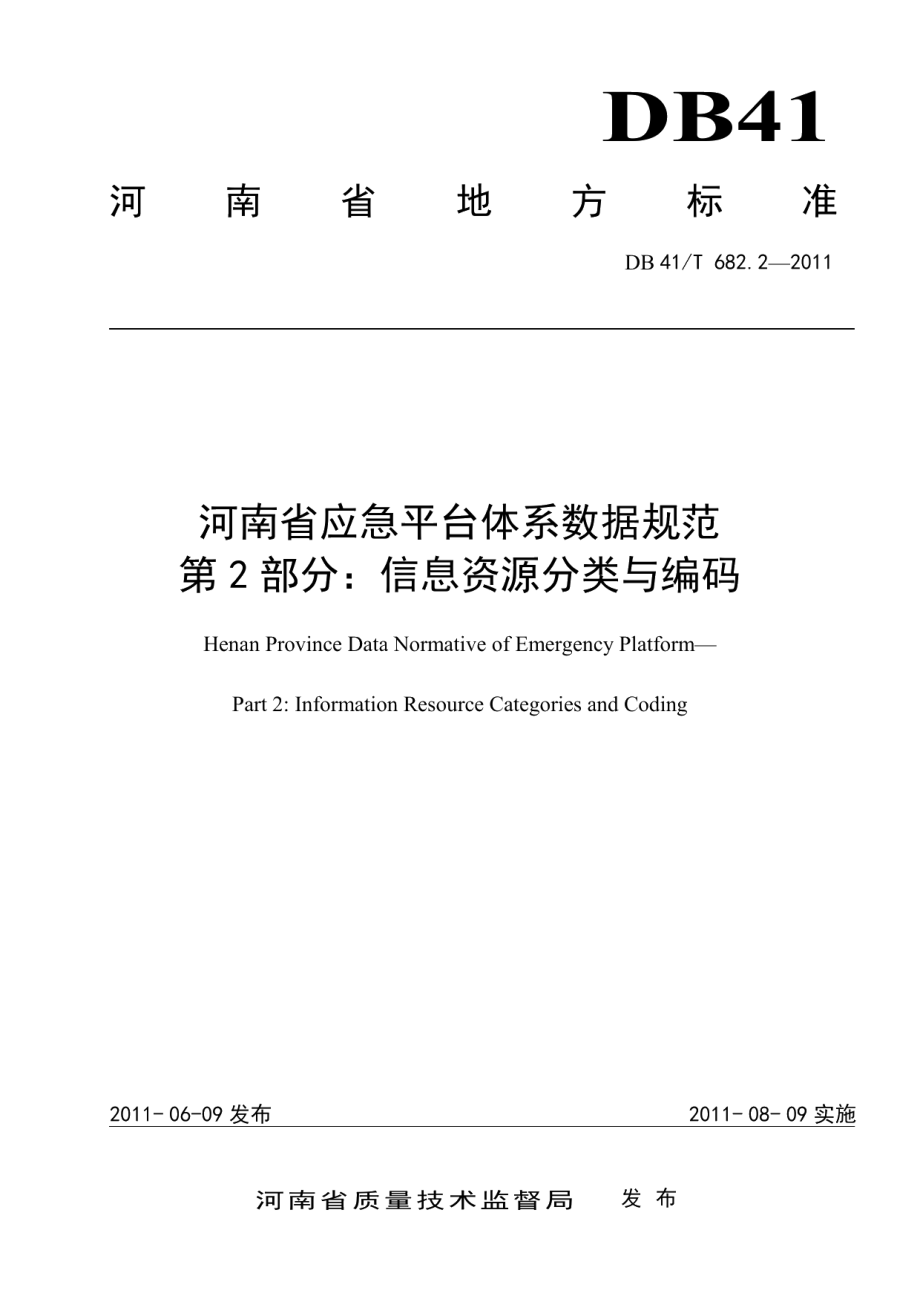 DB41

河 南 省 地 方 标 准

DB 41/T 682.2—2011

河南省应急平台体系数据规范
第 2 部分：信息资源分类与编码

Henan Province Data Normative of Emergency Platform—

Part 2: Information Resource Categories and Coding

2011-06-09 发布

2011-08-09 实施

河南省质量技术监督局 发 布